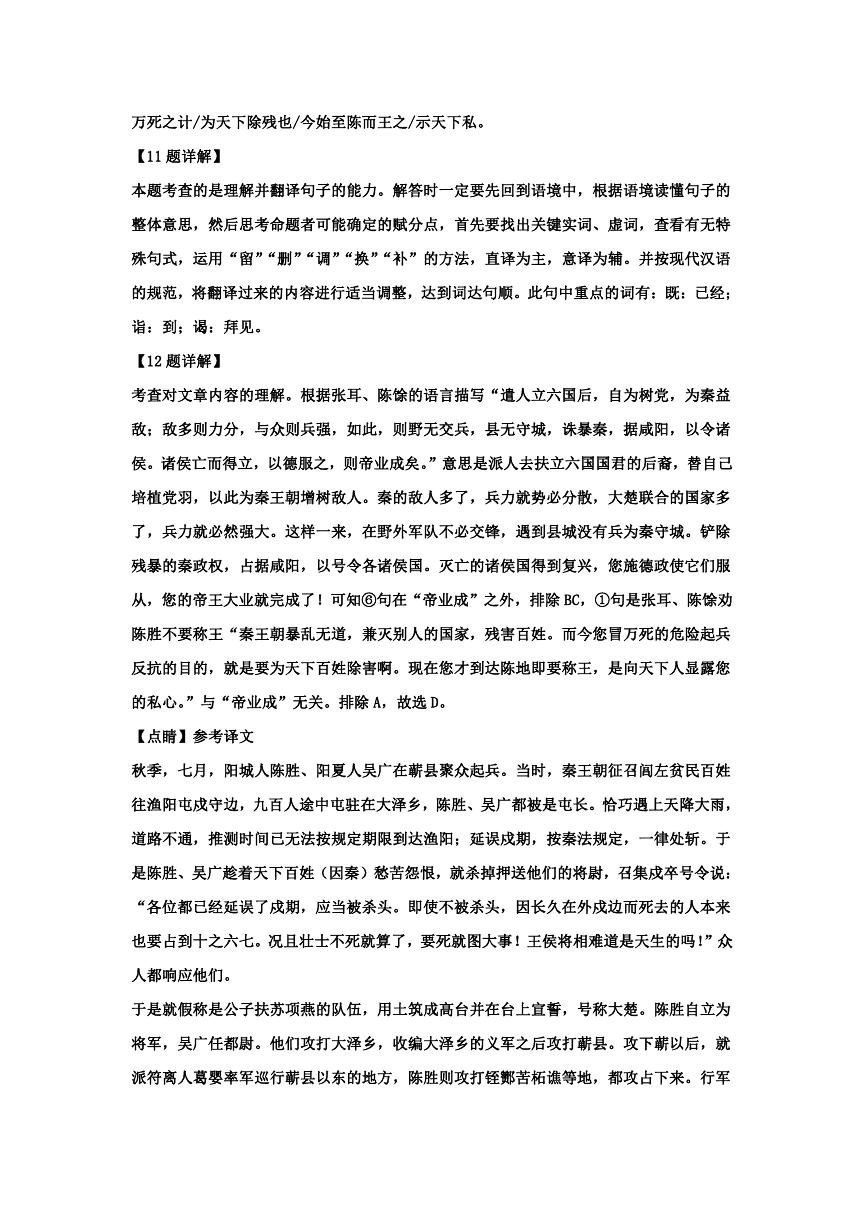 万死之计/为天下除残也/今始至陈而王之/示天下私。

【11题详解】

本题考查的是理解并翻译句子的能力。解答时一定要先回到语境中，根据语境读懂句子的整体意思，然后思考命题者可能确定的赋分点，首先要找出关键实词、虚词，查看有无特殊句式，运用“留”“删”“调”“换”“补”的方法，直译为主，意译为辅。并按现代汉语的规范，将翻译过来的内容进行适当调整，达到词达句顺。此句中重点的词有：既：已经；诣：到；谒：拜见。

【12题详解】

考查对文章内容的理解。根据张耳、陈馀的语言描写“遣人立六国后，自为树党，为秦益敌；敌多则力分，与众则兵强，如此，则野无交兵，县无守城，诛暴秦，据咸阳，以令诸侯。诸侯亡而得立，以德服之，则帝业成矣。”意思是派人去扶立六国国君的后裔，替自己培植党羽，以此为秦王朝增树敌人。秦的敌人多了，兵力就势必分散，大楚联合的国家多了，兵力就必然强大。这样一来，在野外军队不必交锋，遇到县城没有兵为秦守城。铲除残暴的秦政权，占据咸阳，以号令各诸侯国。灭亡的诸侯国得到复兴，您施德政使它们服从，您的帝王大业就完成了！可知⑥句在“帝业成”之外，排除BC，①句是张耳、陈馀劝陈胜不要称王“秦王朝暴乱无道，兼灭别人的国家，残害百姓。而今您冒万死的危险起兵反抗的目的，就是要为天下百姓除害啊。现在您才到达陈地即要称王，是向天下人显露您的私心。”与“帝业成”无关。排除A，故选D。

【点睛】参考译文

秋季，七月，阳城人陈胜、阳夏人吴广在蕲县聚众起兵。当时，秦王朝征召闾左贫民百姓往渔阳屯戍守边，九百人途中屯驻在大泽乡，陈胜、吴广都被是屯长。恰巧遇上天降大雨，道路不通，推测时间已无法按规定期限到达渔阳；延误戍期，按秦法规定，一律处斩。于是陈胜、吴广趁着天下百姓（因秦）愁苦怨恨，就杀掉押送他们的将尉，召集戍卒号令说：“各位都已经延误了戍期，应当被杀头。即使不被杀头，因长久在外戍边而死去的人本来也要占到十之六七。况且壮士不死就算了，要死就图大事！王侯将相难道是天生的吗！”众人都响应他们。

于是就假称是公子扶苏项燕的队伍，用土筑成高台并在台上宣誓，号称大楚。陈胜自立为将军，吴广任都尉。他们攻打大泽乡，收编大泽乡的义军之后攻打蕲县。攻下蕲以后，就派符离人葛婴率军巡行蕲县以东的地方，陈胜则攻打铚酂苦柘谯等地，都攻占下来。行军